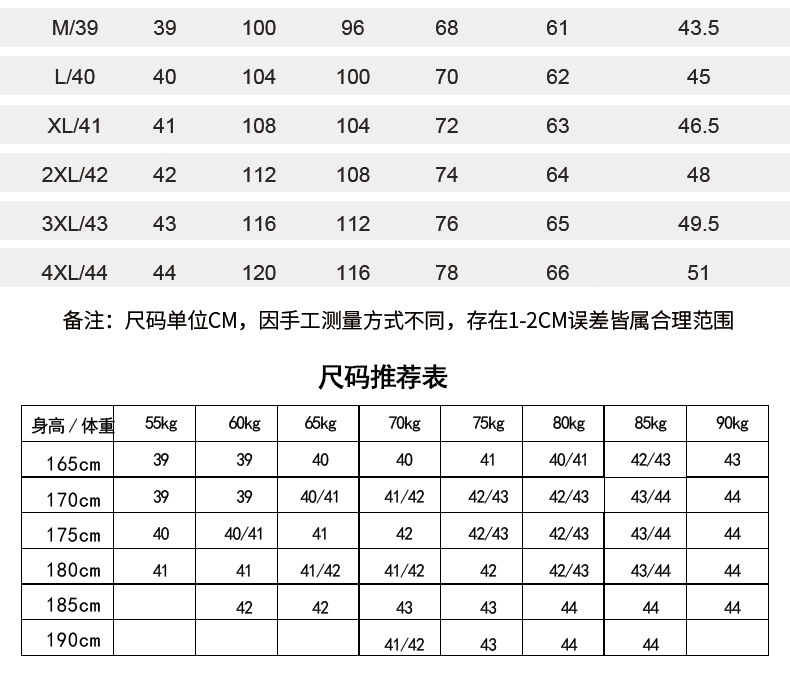 | M/39 | 39 | 100 | 96 | 68 | 61 | 43.5 |
|---|---|---|---|---|---|---|
| L/40 | 40 | 104 | 100 | 70 | 62 | 45 |
| XL/41 | 41 | 108 | 104 | 72 | 63 | 46.5 |
| 2XL/42 | 42 | 112 | 108 | 74 | 64 | 48 |
| 3XL/43 | 43 | 116 | 112 | 76 | 65 | 49.5 |
| 4XL/44 | 44 | 120 | 116 | 78 | 66 | 51 |

备注：尺码单位CM，因手工测量方式不同，存在1-2CM误差皆属合理范围

尺码推荐表

| 身高 / 体重 | 55kg | 60kg | 65kg | 70kg | 75kg | 80kg | 85kg | 90kg |
|---|---|---|---|---|---|---|---|---|
| 165cm | 39 | 39 | 40 | 40 | 41 | 40/41 | 42/43 | 43 |
| 170cm | 39 | 39 | 40/41 | 41/42 | 42/43 | 42/43 | 43/44 | 44 |
| 175cm | 40 | 40/41 | 41 | 42 | 42/43 | 42/43 | 43/44 | 44 |
| 180cm | 41 | 41 | 41/42 | 41/42 | 42 | 42/43 | 43/44 | 44 |
| 185cm | | 42 | 42 | 43 | 43 | 44 | 44 | 44 |
| 190cm | | | | 41/42 | 43 | 44 | 44 | |